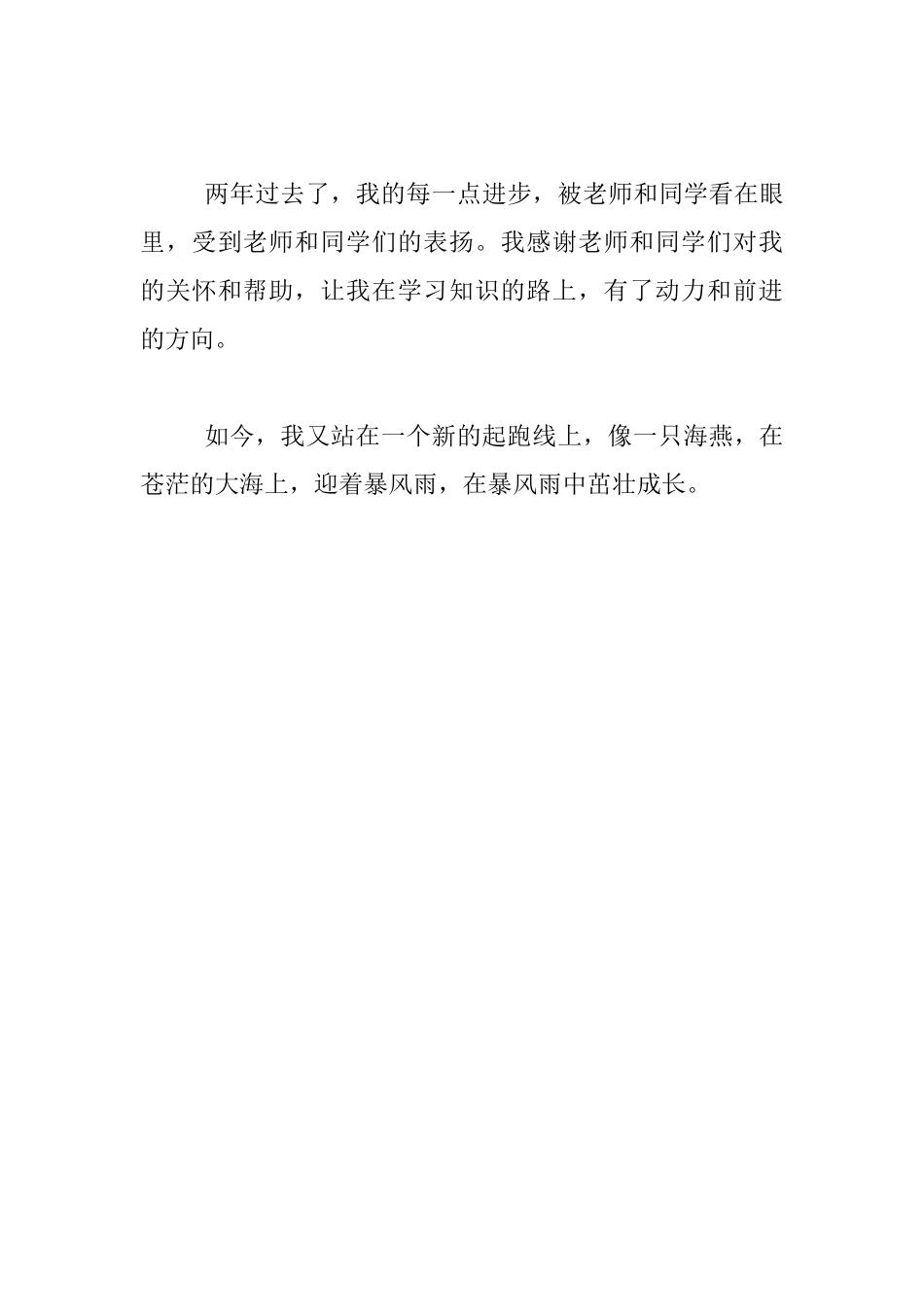 两年过去了，我的每一点进步，被老师和同学看在眼里，受到老师和同学们的表扬。我感谢老师和同学们对我的关怀和帮助，让我在学习知识的路上，有了动力和前进的方向。

如今，我又站在一个新的起跑线上，像一只海燕，在苍茫的大海上，迎着暴风雨，在暴风雨中茁壮成长。